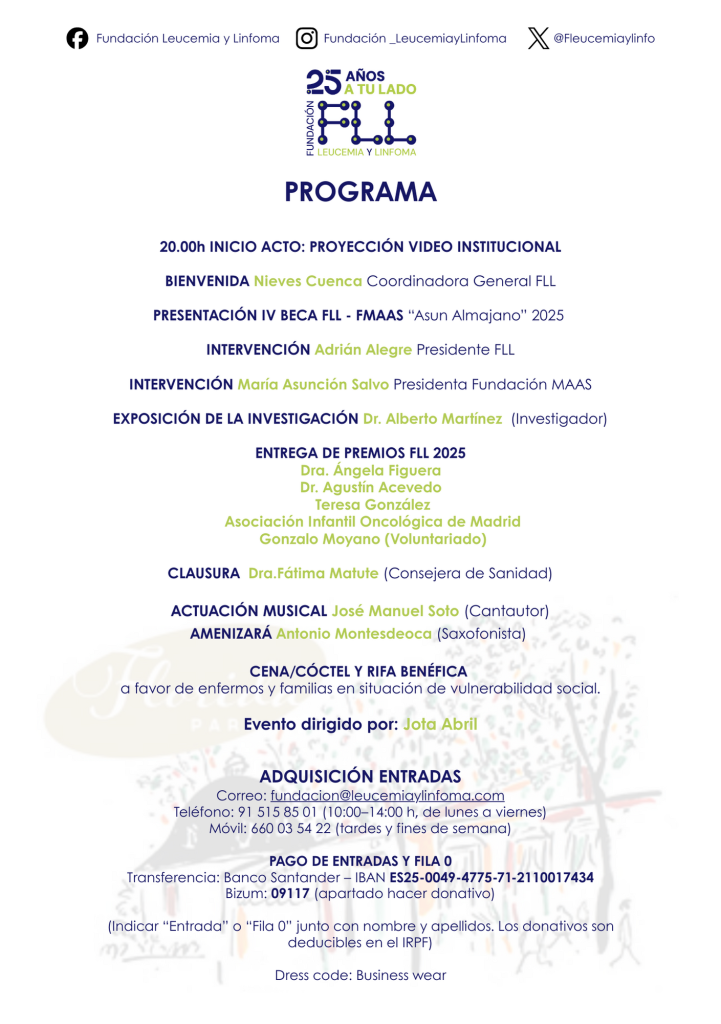 Fundación Leucemia y Linfoma   Fundación _LeucemiayLinfoma   @Fleucemiaylinfo

25 AÑOS A TU LADO
FUNDACIÓN FLL LEUCEMIA Y LINFOMA

PROGRAMA

20.00h INICIO ACTO: PROYECCIÓN VIDEO INSTITUCIONAL

BIENVENIDA Nieves Cuenca Coordinadora General FLL

PRESENTACIÓN IV BECA FLL - FMAAS "Asun Almajano" 2025

INTERVENCIÓN Adrián Alegre Presidente FLL

INTERVENCIÓN María Asunción Salvo Presidenta Fundación MAAS

EXPOSICIÓN DE LA INVESTIGACIÓN Dr. Alberto Martínez (Investigador)

ENTREGA DE PREMIOS FLL 2025
Dra. Ángela Figuera
Dr. Agustín Acevedo
Teresa González
Asociación Infantil Oncológica de Madrid
Gonzalo Moyano (Voluntariado)

CLAUSURA Dra.Fátima Matute (Consejera de Sanidad)

ACTUACIÓN MUSICAL José Manuel Soto (Cantautor)
AMENIZARÁ Antonio Montesdeoca (Saxofonista)

CENA/CÓCTEL Y RIFA BENÉFICA
a favor de enfermos y familias en situación de vulnerabilidad social.

Evento dirigido por: Jota Abril

ADQUISICIÓN ENTRADAS
Correo: fundacion@leucemiaylinfoma.com
Teléfono: 91 515 85 01 (10:00–14:00 h, de lunes a viernes)
Móvil: 660 03 54 22 (tardes y fines de semana)

PAGO DE ENTRADAS Y FILA 0
Transferencia: Banco Santander – IBAN ES25-0049-4775-71-2110017434
Bizum: 09117 (apartado hacer donativo)

(Indicar "Entrada" o "Fila 0" junto con nombre y apellidos. Los donativos son deducibles en el IRPF)

Dress code: Business wear